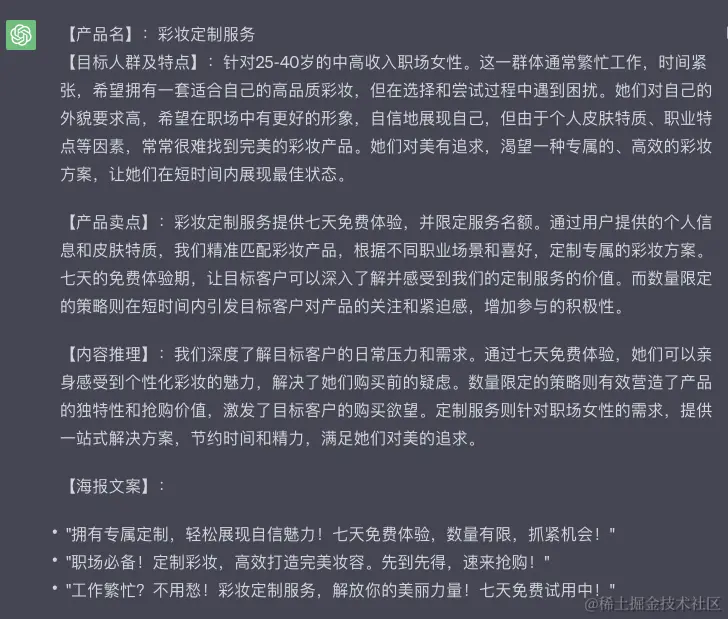 【产品名】：彩妆定制服务

【目标人群及特点】：针对25-40岁的中高收入职场女性。这一群体通常繁忙工作，时间紧张，希望拥有一套适合自己的高品质彩妆，但在选择和尝试过程中遇到困扰。她们对自己的外貌要求高，希望在职场中有更好的形象，自信地展现自己，但由于个人皮肤特质、职业特点等因素，常常很难找到完美的彩妆产品。她们对美有追求，渴望一种专属的、高效的彩妆方案，让她们在短时间内展现最佳状态。

【产品卖点】：彩妆定制服务提供七天免费体验，并限定服务名额。通过用户提供的个人信息和皮肤特质，我们精准匹配彩妆产品，根据不同职业场景和喜好，定制专属的彩妆方案。七天的免费体验期，让目标客户可以深入了解并感受到我们的定制服务的价值。而数量限定的策略则在短时间内引发目标客户对产品的关注和紧迫感，增加参与的积极性。

【内容推理】：我们深度了解目标客户的日常压力和需求。通过七天免费体验，她们可以亲身感受到个性化彩妆的魅力，解决了她们购买前的疑虑。数量限定的策略则有效营造了产品的独特性和抢购价值，激发了目标客户的购买欲望。定制服务则针对职场女性的需求，提供一站式解决方案，节约时间和精力，满足她们对美的追求。

【海报文案】：

• "拥有专属定制，轻松展现自信魅力！七天免费体验，数量有限，抓紧机会！"
• "职场必备！定制彩妆，高效打造完美妆容。先到先得，速来抢购！"
• "工作繁忙？不用愁！彩妆定制服务，解放你的美丽力量！七天免费试用中！"

@稀土掘金技术社区